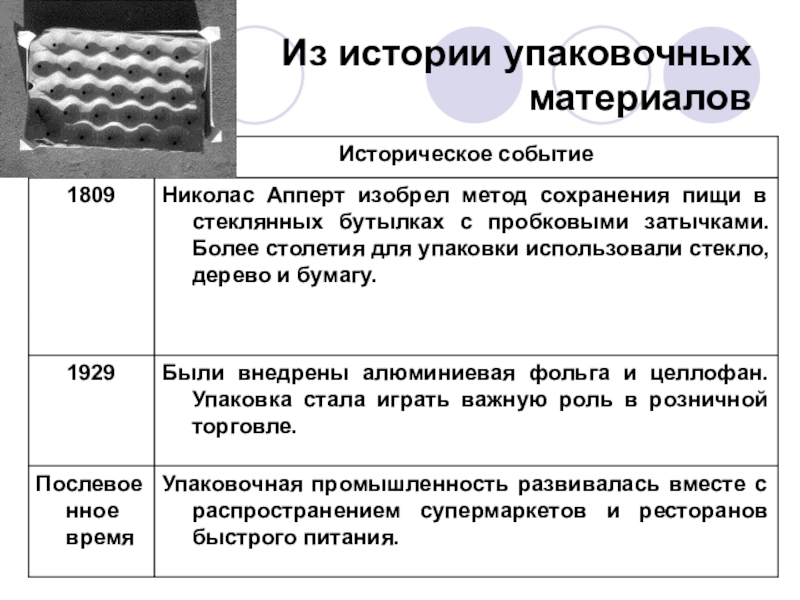 Из истории упаковочных материалов

| | Историческое событие |
|---|---|
| 1809 | Николас Апперт изобрел метод сохранения пищи в стеклянных бутылках с пробковыми затычками. Более столетия для упаковки использовали стекло, дерево и бумагу. |
| 1929 | Были внедрены алюминиевая фольга и целлофан. Упаковка стала играть важную роль в розничной торговле. |
| Послевоенное время | Упаковочная промышленность развивалась вместе с распространением супермаркетов и ресторанов быстрого питания. |